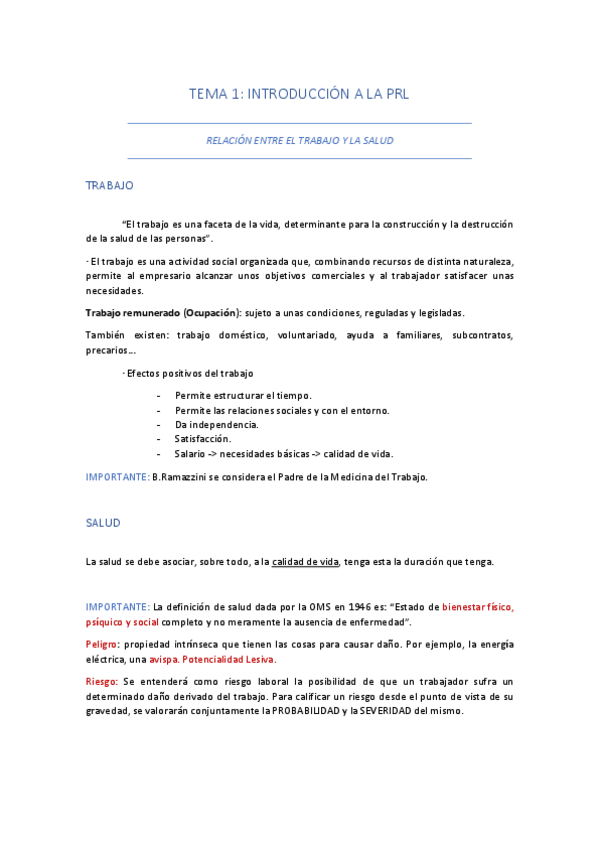 TEMA 1: INTRODUCCIÓN A LA PRL

RELACIÓN ENTRE EL TRABAJO Y LA SALUD

TRABAJO

"El trabajo es una faceta de la vida, determinante para la construcción y la destrucción de la salud de las personas".

· El trabajo es una actividad social organizada que, combinando recursos de distinta naturaleza, permite al empresario alcanzar unos objetivos comerciales y al trabajador satisfacer unas necesidades.

Trabajo remunerado (Ocupación): sujeto a unas condiciones, reguladas y legisladas.

También existen: trabajo doméstico, voluntariado, ayuda a familiares, subcontratos, precarios...

· Efectos positivos del trabajo

- Permite estructurar el tiempo.
- Permite las relaciones sociales y con el entorno.
- Da independencia.
- Satisfacción.
- Salario -> necesidades básicas -> calidad de vida.

IMPORTANTE: B.Ramazzini se considera el Padre de la Medicina del Trabajo.

SALUD

La salud se debe asociar, sobre todo, a la calidad de vida, tenga esta la duración que tenga.

IMPORTANTE: La definición de salud dada por la OMS en 1946 es: "Estado de bienestar físico, psíquico y social completo y no meramente la ausencia de enfermedad".

Peligro: propiedad intrínseca que tienen las cosas para causar daño. Por ejemplo, la energía eléctrica, una avispa. Potencialidad Lesiva.

Riesgo: Se entenderá como riesgo laboral la posibilidad de que un trabajador sufra un determinado daño derivado del trabajo. Para calificar un riesgo desde el punto de vista de su gravedad, se valorarán conjuntamente la PROBABILIDAD y la SEVERIDAD del mismo.